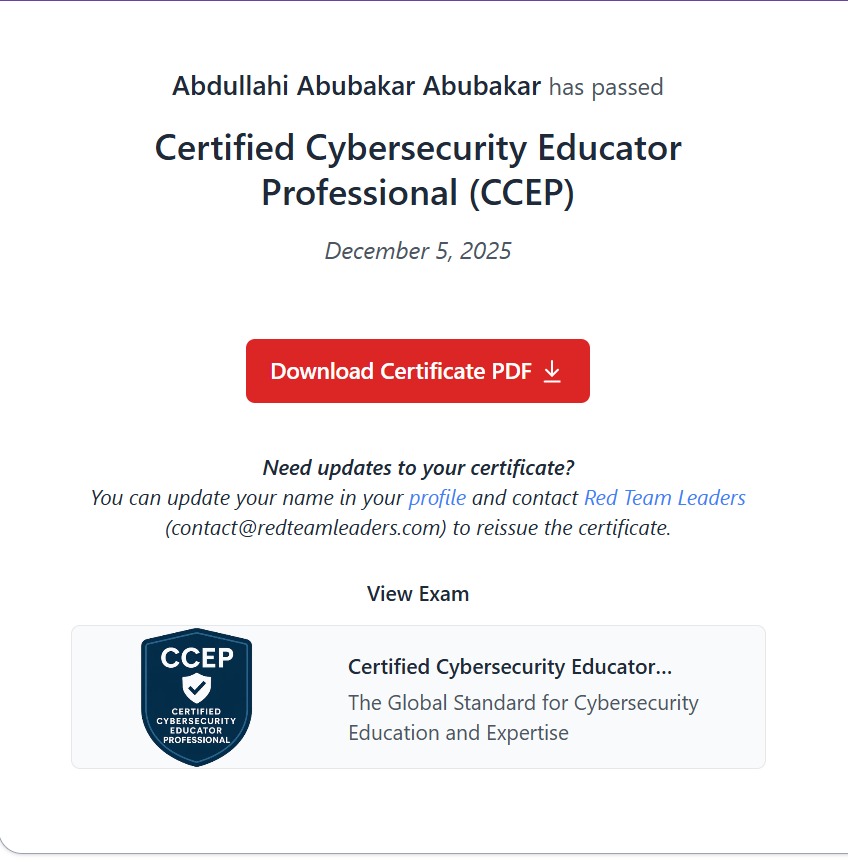 Abdullahi Abubakar Abubakar has passed

Certified Cybersecurity Educator Professional (CCEP)

December 5, 2025

Download Certificate PDF

Need updates to your certificate?
You can update your name in your profile and contact Red Team Leaders (contact@redteamleaders.com) to reissue the certificate.

View Exam

CCEP
CERTIFIED CYBERSECURITY EDUCATOR PROFESSIONAL

Certified Cybersecurity Educator...
The Global Standard for Cybersecurity Education and Expertise